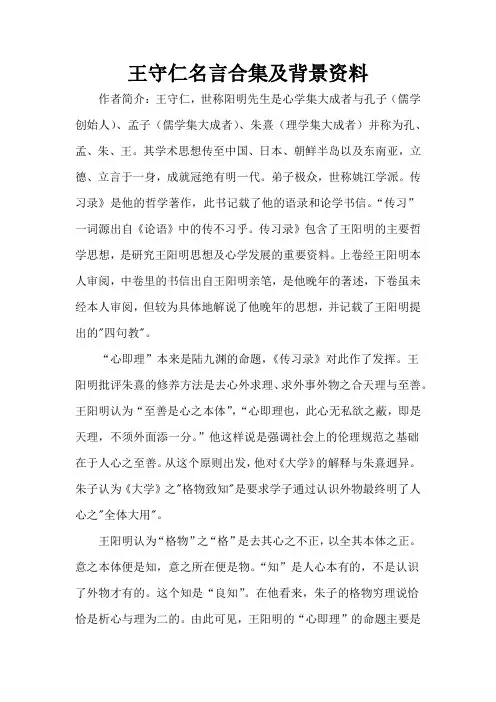 王守仁名言合集及背景资料

作者简介：王守仁，世称阳明先生是心学集大成者与孔子（儒学创始人）、孟子（儒学集大成者）、朱熹（理学集大成者）并称为孔、孟、朱、王。其学术思想传至中国、日本、朝鲜半岛以及东南亚，立德、立言于一身，成就冠绝有明一代。弟子极众，世称姚江学派。传习录》是他的哲学著作，此书记载了他的语录和论学书信。“传习”一词源出自《论语》中的传不习乎。传习录》包含了王阳明的主要哲学思想，是研究王阳明思想及心学发展的重要资料。上卷经王阳明本人审阅，中卷里的书信出自王阳明亲笔，是他晚年的著述，下卷虽未经本人审阅，但较为具体地解说了他晚年的思想，并记载了王阳明提出的"四句教"。

“心即理”本来是陆九渊的命题，《传习录》对此作了发挥。王阳明批评朱熹的修养方法是去心外求理、求外事外物之合天理与至善。王阳明认为“至善是心之本体”，“心即理也，此心无私欲之蔽，即是天理，不须外面添一分。”他这样说是强调社会上的伦理规范之基础在于人心之至善。从这个原则出发，他对《大学》的解释与朱熹迥异。朱子认为《大学》之"格物致知"是要求学子通过认识外物最终明了人心之"全体大用"。

王阳明认为“格物”之“格”是去其心之不正，以全其本体之正。意之本体便是知，意之所在便是物。“知”是人心本有的，不是认识了外物才有的。这个知是“良知”。在他看来，朱子的格物穷理说恰恰是析心与理为二的。由此可见，王阳明的“心即理”的命题主要是